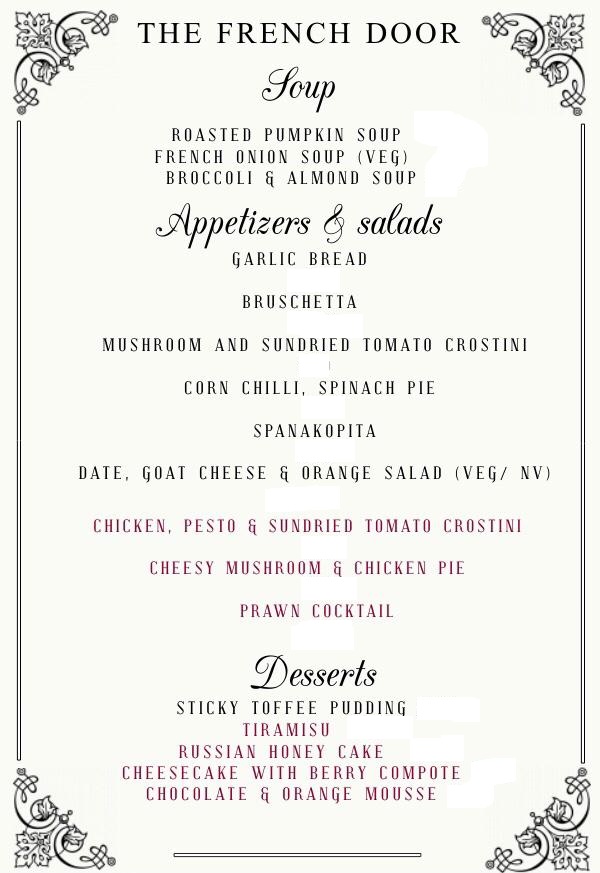 THE FRENCH DOOR

Soup

ROASTED PUMPKIN SOUP
FRENCH ONION SOUP (VEG)
BROCCOLI & ALMOND SOUP

Appetizers & salads

GARLIC BREAD

BRUSCHETTA

MUSHROOM AND SUNDRIED TOMATO CROSTINI

CORN CHILLI, SPINACH PIE

SPANAKOPITA

DATE, GOAT CHEESE & ORANGE SALAD (VEG/ NV)

CHICKEN, PESTO & SUNDRIED TOMATO CROSTINI

CHEESY MUSHROOM & CHICKEN PIE

PRAWN COCKTAIL

Desserts

STICKY TOFFEE PUDDING
TIRAMISU
RUSSIAN HONEY CAKE
CHEESECAKE WITH BERRY COMPOTE
CHOCOLATE & ORANGE MOUSSE